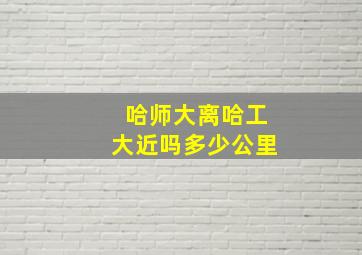 哈师大离哈工大近吗多少公里